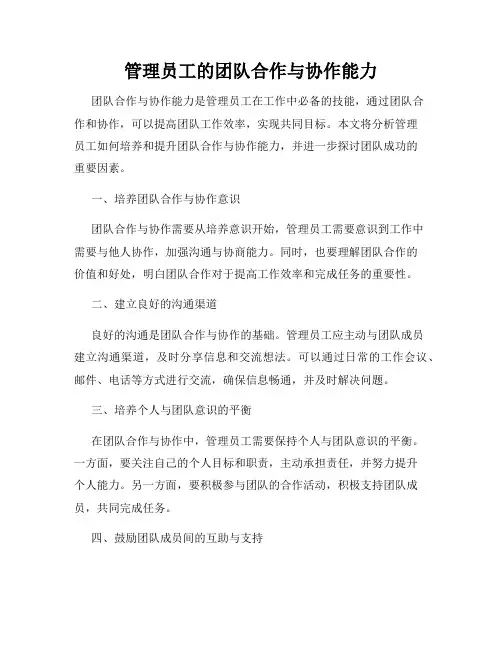 管理员工的团队合作与协作能力

团队合作与协作能力是管理员工在工作中必备的技能，通过团队合作和协作，可以提高团队工作效率，实现共同目标。本文将分析管理员工如何培养和提升团队合作与协作能力，并进一步探讨团队成功的重要因素。

一、培养团队合作与协作意识

团队合作与协作需要从培养意识开始，管理员工需要意识到工作中需要与他人协作，加强沟通与协商能力。同时，也要理解团队合作的价值和好处，明白团队合作对于提高工作效率和完成任务的重要性。

二、建立良好的沟通渠道

良好的沟通是团队合作与协作的基础。管理员工应主动与团队成员建立沟通渠道，及时分享信息和交流想法。可以通过日常的工作会议、邮件、电话等方式进行交流，确保信息畅通，并及时解决问题。

三、培养个人与团队意识的平衡

在团队合作与协作中，管理员工需要保持个人与团队意识的平衡。一方面，要关注自己的个人目标和职责，主动承担责任，并努力提升个人能力。另一方面，要积极参与团队的合作活动，积极支持团队成员，共同完成任务。

四、鼓励团队成员间的互助与支持